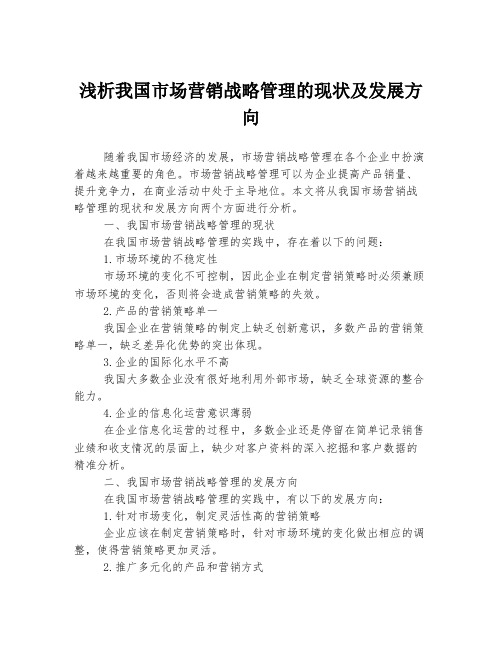 浅析我国市场营销战略管理的现状及发展方向

随着我国市场经济的发展，市场营销战略管理在各个企业中扮演着越来越重要的角色。市场营销战略管理可以为企业提高产品销量、提升竞争力，在商业活动中处于主导地位。本文将从我国市场营销战略管理的现状和发展方向两个方面进行分析。

一、我国市场营销战略管理的现状

在我国市场营销战略管理的实践中，存在着以下的问题：

1.市场环境的不稳定性

市场环境的变化不可控制，因此企业在制定营销策略时必须兼顾市场环境的变化，否则将会造成营销策略的失效。

2.产品的营销策略单一

我国企业在营销策略的制定上缺乏创新意识，多数产品的营销策略单一，缺乏差异化优势的突出体现。

3.企业的国际化水平不高

我国大多数企业没有很好地利用外部市场，缺乏全球资源的整合能力。

4.企业的信息化运营意识薄弱

在企业信息化运营的过程中，多数企业还是停留在简单记录销售业绩和收支情况的层面上，缺少对客户资料的深入挖掘和客户数据的精准分析。

二、我国市场营销战略管理的发展方向

在我国市场营销战略管理的实践中，有以下的发展方向：

1.针对市场变化，制定灵活性高的营销策略

企业应该在制定营销策略时，针对市场环境的变化做出相应的调整，使得营销策略更加灵活。

2.推广多元化的产品和营销方式